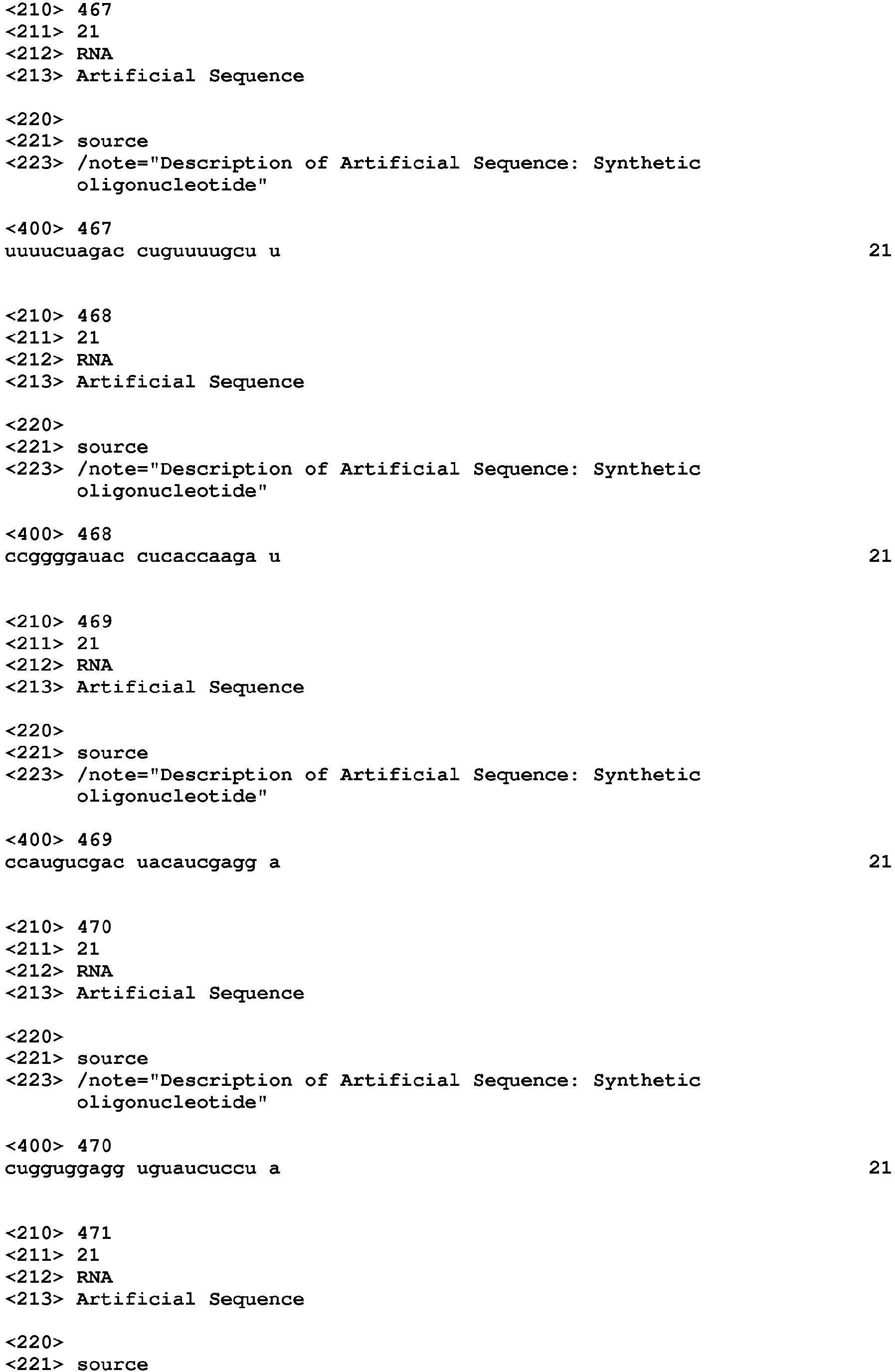 <210> 467
<211> 21
<212> RNA
<213> Artificial Sequence

<220>
<221> source
<223> /note="Description of Artificial Sequence: Synthetic oligonucleotide"

<400> 467
uuuucuagac cuguuuugcu u 21

<210> 468
<211> 21
<212> RNA
<213> Artificial Sequence

<220>
<221> source
<223> /note="Description of Artificial Sequence: Synthetic oligonucleotide"

<400> 468
ccggggauac cucaccaaga u 21

<210> 469
<211> 21
<212> RNA
<213> Artificial Sequence

<220>
<221> source
<223> /note="Description of Artificial Sequence: Synthetic oligonucleotide"

<400> 469
ccaugucgac uacaucgagg a 21

<210> 470
<211> 21
<212> RNA
<213> Artificial Sequence

<220>
<221> source
<223> /note="Description of Artificial Sequence: Synthetic oligonucleotide"

<400> 470
cugguggagg uguaucuccu a 21

<210> 471
<211> 21
<212> RNA
<213> Artificial Sequence

<220>
<221> source